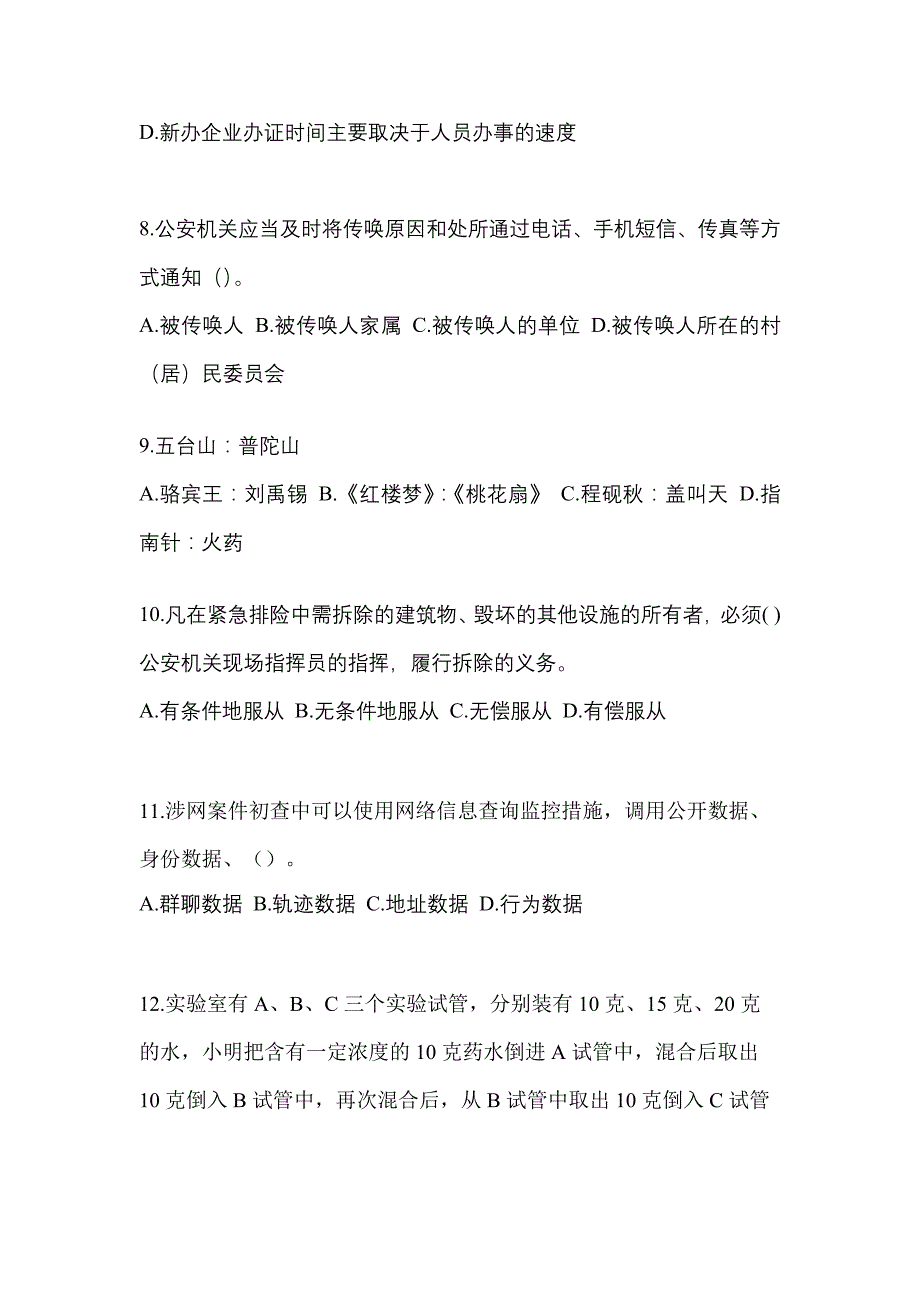 D.新办企业办证时间主要取决于人员办事的速度

8.公安机关应当及时将传唤原因和处所通过电话、手机短信、传真等方式通知（）。
A.被传唤人 B.被传唤人家属 C.被传唤人的单位 D.被传唤人所在的村（居）民委员会

9.五台山：普陀山
A.骆宾王：刘禹锡 B.《红楼梦》:《桃花扇》 C.程砚秋：盖叫天 D.指南针：火药

10.凡在紧急排险中需拆除的建筑物、毁坏的其他设施的所有者，必须( )公安机关现场指挥员的指挥，履行拆除的义务。
A.有条件地服从 B.无条件地服从 C.无偿服从 D.有偿服从

11.涉网案件初查中可以使用网络信息查询监控措施，调用公开数据、身份数据、（）。
A.群聊数据 B.轨迹数据 C.地址数据 D.行为数据

12.实验室有 A、B、C 三个实验试管，分别装有 10 克、15 克、20 克的水，小明把含有一定浓度的 10 克药水倒进 A 试管中，混合后取出 10 克倒入 B 试管中，再次混合后，从 B 试管中取出 10 克倒入 C 试管